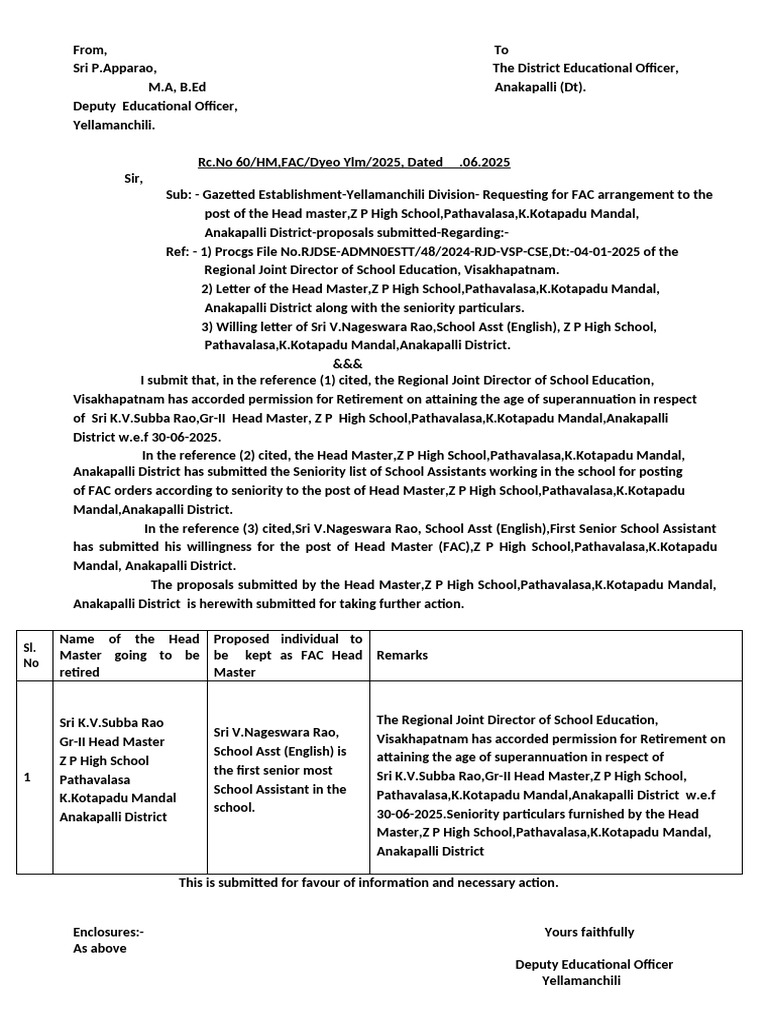 From,
Sri P.Apparao,
M.A, B.Ed
Deputy Educational Officer,
Yellamanchili.

To
The District Educational Officer,
Anakapalli (Dt).

Rc.No 60/HM,FAC/Dyeo Ylm/2025, Dated .06.2025

Sir,

Sub: - Gazetted Establishment-Yellamanchili Division- Requesting for FAC arrangement to the post of the Head master,Z P High School,Pathavalasa,K.Kotapadu Mandal, Anakapalli District-proposals submitted-Regarding:-

Ref: - 1) Procgs File No.RJDSE-ADMN0ESTT/48/2024-RJD-VSP-CSE,Dt:-04-01-2025 of the Regional Joint Director of School Education, Visakhapatnam.
2) Letter of the Head Master,Z P High School,Pathavalasa,K.Kotapadu Mandal, Anakapalli District along with the seniority particulars.
3) Willing letter of Sri V.Nageswara Rao,School Asst (English), Z P High School, Pathavalasa,K.Kotapadu Mandal,Anakapalli District.

&&&

I submit that, in the reference (1) cited, the Regional Joint Director of School Education, Visakhapatnam has accorded permission for Retirement on attaining the age of superannuation in respect of Sri K.V.Subba Rao,Gr-II Head Master, Z P High School,Pathavalasa,K.Kotapadu Mandal,Anakapalli District w.e.f 30-06-2025.

In the reference (2) cited, the Head Master,Z P High School,Pathavalasa,K.Kotapadu Mandal, Anakapalli District has submitted the Seniority list of School Assistants working in the school for posting of FAC orders according to seniority to the post of Head Master,Z P High School,Pathavalasa,K.Kotapadu Mandal,Anakapalli District.

In the reference (3) cited,Sri V.Nageswara Rao, School Asst (English),First Senior School Assistant has submitted his willingness for the post of Head Master (FAC),Z P High School,Pathavalasa,K.Kotapadu Mandal, Anakapalli District.

The proposals submitted by the Head Master,Z P High School,Pathavalasa,K.Kotapadu Mandal, Anakapalli District is herewith submitted for taking further action.

| Sl. No | Name of the Head Master going to be retired | Proposed individual to be kept as FAC Head Master | Remarks |
|---|---|---|---|
| 1 | Sri K.V.Subba Rao Gr-II Head Master Z P High School Pathavalasa K.Kotapadu Mandal Anakapalli District | Sri V.Nageswara Rao, School Asst (English) is the first senior most School Assistant in the school. | The Regional Joint Director of School Education, Visakhapatnam has accorded permission for Retirement on attaining the age of superannuation in respect of Sri K.V.Subba Rao,Gr-II Head Master,Z P High School, Pathavalasa,K.Kotapadu Mandal,Anakapalli District w.e.f 30-06-2025.Seniority particulars furnished by the Head Master,Z P High School,Pathavalasa,K.Kotapadu Mandal, Anakapalli District |

This is submitted for favour of information and necessary action.

Enclosures:-
As above

Yours faithfully

Deputy Educational Officer
Yellamanchili